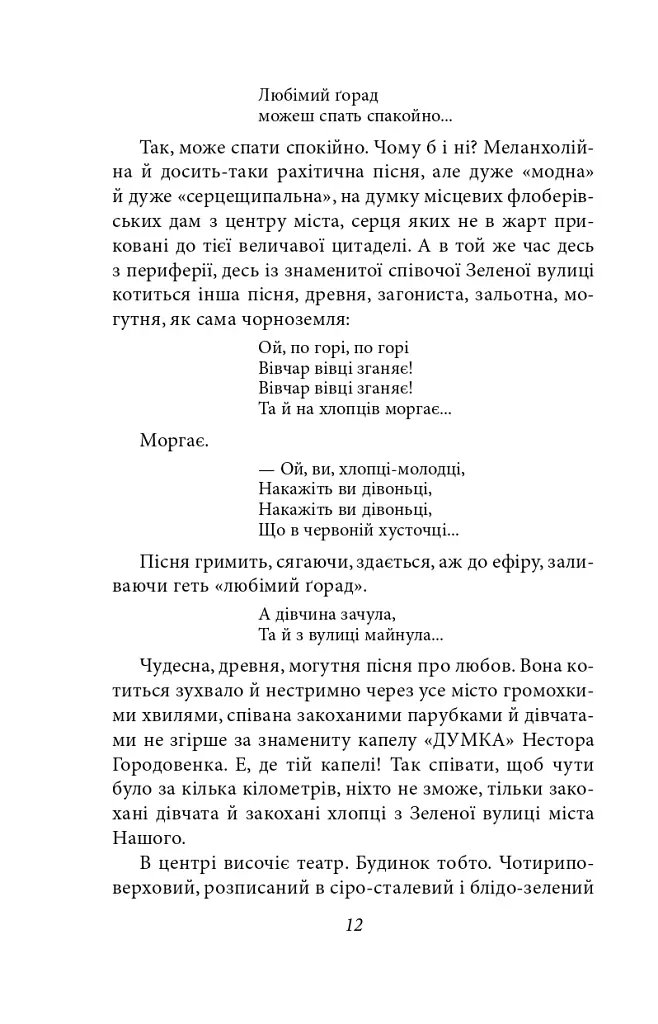 Любімий ґорад
можеш спать спакойно...

Так, може спати спокійно. Чому б і ні? Меланхолійна й досить-таки рахітична пісня, але дуже «модна» й дуже «серцещипальна», на думку місцевих флоберівських дам з центру міста, серця яких не в жарт приковані до тієї величавої цитаделі. А в той же час десь з периферії, десь із знаменитої співочої Зеленої вулиці котиться інша пісня, древня, загониста, зальотна, могутня, як сама чорноземля:

Ой, по горі, по горі
Вівчар вівці зганяє!
Вівчар вівці зганяє!
Та й на хлопців моргає...

Моргає.

— Ой, ви, хлопці-молодці,
Накажіть ви дівоньці,
Накажіть ви дівоньці,
Що в червоній хусточці...

Пісня гримить, сягаючи, здається, аж до ефіру, заливаючи геть «любімий ґорад».

А дівчина зачула,
Та й з вулиці майнула...

Чудесна, древня, могутня пісня про любов. Вона котиться зухвало й нестримно через усе місто громохкими хвилями, співана закоханими парубками й дівчатами не згірше за знамениту капелу «ДУМКА» Нестора Городовенка. Е, де тій капелі! Так співати, щоб чути було за кілька кілометрів, ніхто не зможе, тільки закохані дівчата й закохані хлопці з Зеленої вулиці міста Нашого.

В центрі височіє театр. Будинок тобто. Чотириповерховий, розписаний в сіро-сталевий і блідо-зелений

12